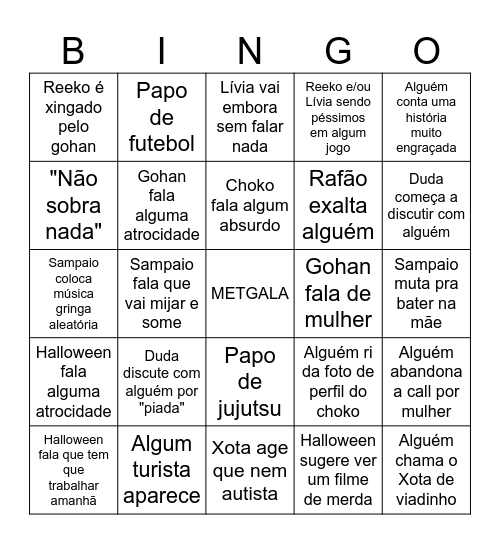 | B | I | N | G | O |
|---|---|---|---|---|
| Reeko é xingado pelo gohan | Papo de futebol | Lívia vai embora sem falar nada | Reeko e/ou Lívia sendo péssimos em algum jogo | Alguém conta uma história muito engraçada |
| "Não sobra nada" | Gohan fala alguma atrocidade | Choko fala algum absurdo | Rafão exalta alguém | Duda começa a discutir com alguém |
| Sampaio coloca música gringa aleatória | Sampaio fala que vai mijar e some | METGALA | Gohan fala de mulher | Sampaio muta pra bater na mãe |
| Halloween fala alguma atrocidade | Duda discute com alguém por "piada" | Papo de jujutsu | Alguém ri da foto de perfil do choko | Alguém abandona a call por mulher |
| Halloween fala que tem que trabalhar amanhã | Algum turista aparece | Xota age que nem autista | Halloween sugere ver um filme de merda | Alguém chama o Xota de viadinho |